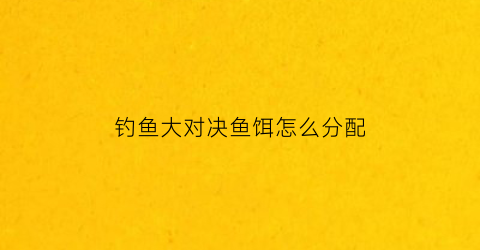 钓鱼大对决鱼饵怎么分配